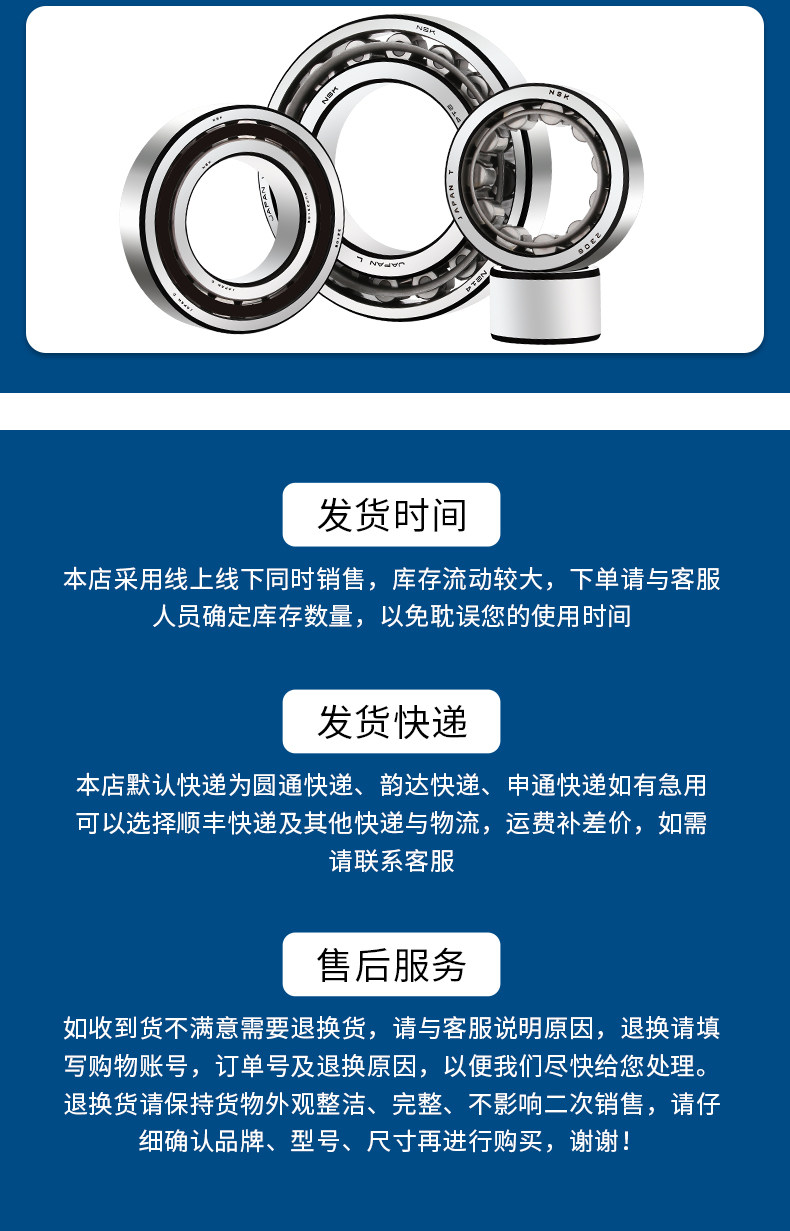 发货时间

本店采用线上线下同时销售，库存流动较大，下单请与客服人员确定库存数量，以免耽误您的使用时间

发货快递

本店默认快递为圆通快递、韵达快递、申通快递如有急用可以选择顺丰快递及其他快递与物流，运费补差价，如需请联系客服

售后服务

如收到货不满意需要退换货，请与客服说明原因，退换请填写购物账号，订单号及退换原因，以便我们尽快给您处理。退换货请保持货物外观整洁、完整、不影响二次销售，请仔细确认品牌、型号、尺寸再进行购买，谢谢！